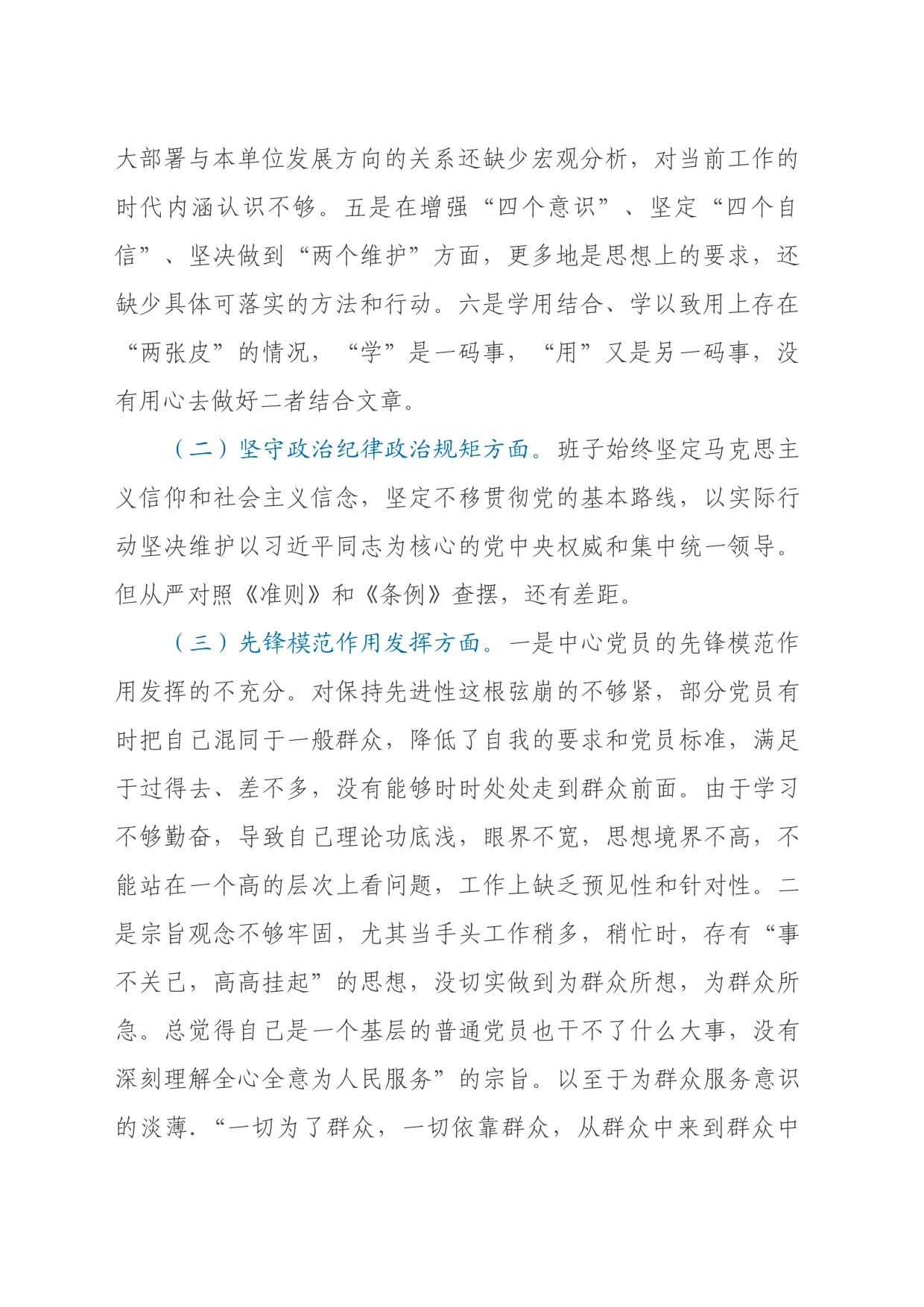 大部署与本单位发展方向的关系还缺少宏观分析，对当前工作的时代内涵认识不够。五是在增强“四个意识”、坚定“四个自信”、坚决做到“两个维护”方面，更多地是思想上的要求，还缺少具体可落实的方法和行动。六是学用结合、学以致用上存在“两张皮”的情况，“学”是一码事，“用”又是另一码事，没有用心去做好二者结合文章。

（二）坚守政治纪律政治规矩方面。班子始终坚定马克思主义信仰和社会主义信念，坚定不移贯彻党的基本路线，以实际行动坚决维护以习近平同志为核心的党中央权威和集中统一领导。但从严对照《准则》和《条例》查摆，还有差距。

（三）先锋模范作用发挥方面。一是中心党员的先锋模范作用发挥的不充分。对保持先进性这根弦崩的不够紧，部分党员有时把自己混同于一般群众，降低了自我的要求和党员标准，满足于过得去、差不多，没有能够时时处处走到群众前面。由于学习不够勤奋，导致自己理论功底浅，眼界不宽，思想境界不高，不能站在一个高的层次上看问题，工作上缺乏预见性和针对性。二是宗旨观念不够牢固，尤其当手头工作稍多，稍忙时，存有“事不关己，高高挂起”的思想，没切实做到为群众所想，为群众所急。总觉得自己是一个基层的普通党员也干不了什么大事，没有深刻理解全心全意为人民服务”的宗旨。以至于为群众服务意识的淡薄．“一切为了群众，一切依靠群众，从群众中来到群众中